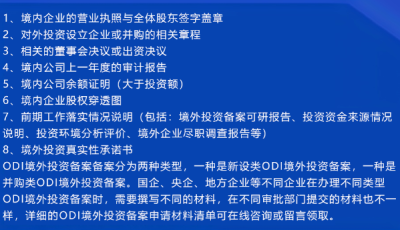 1、境内企业的营业执照与全体股东签字盖章
2、对外投资设立企业或并购的相关章程
3、相关的董事会决议或出资决议
4、境内公司上一年度的审计报告
5、境内公司余额证明（大于投资额）
6、境内企业股权穿透图
7、前期工作落实情况说明（包括：境外投资备案可研报告、投资资金来源情况说明、投资环境分析评价、境外企业尽职调查报告等）
8、境外投资真实性承诺书
ODI境外投资备案备案分为两种类型，一种是新设类ODI境外投资备案，一种是并购类ODI境外投资备案。国企、央企、地方企业等不同企业在办理不同类型ODI境外投资备案时，需要撰写不同的材料，在不同审批部门提交的材料也不一样，详细的ODI境外投资备案申请材料清单可在线咨询或留言领取。